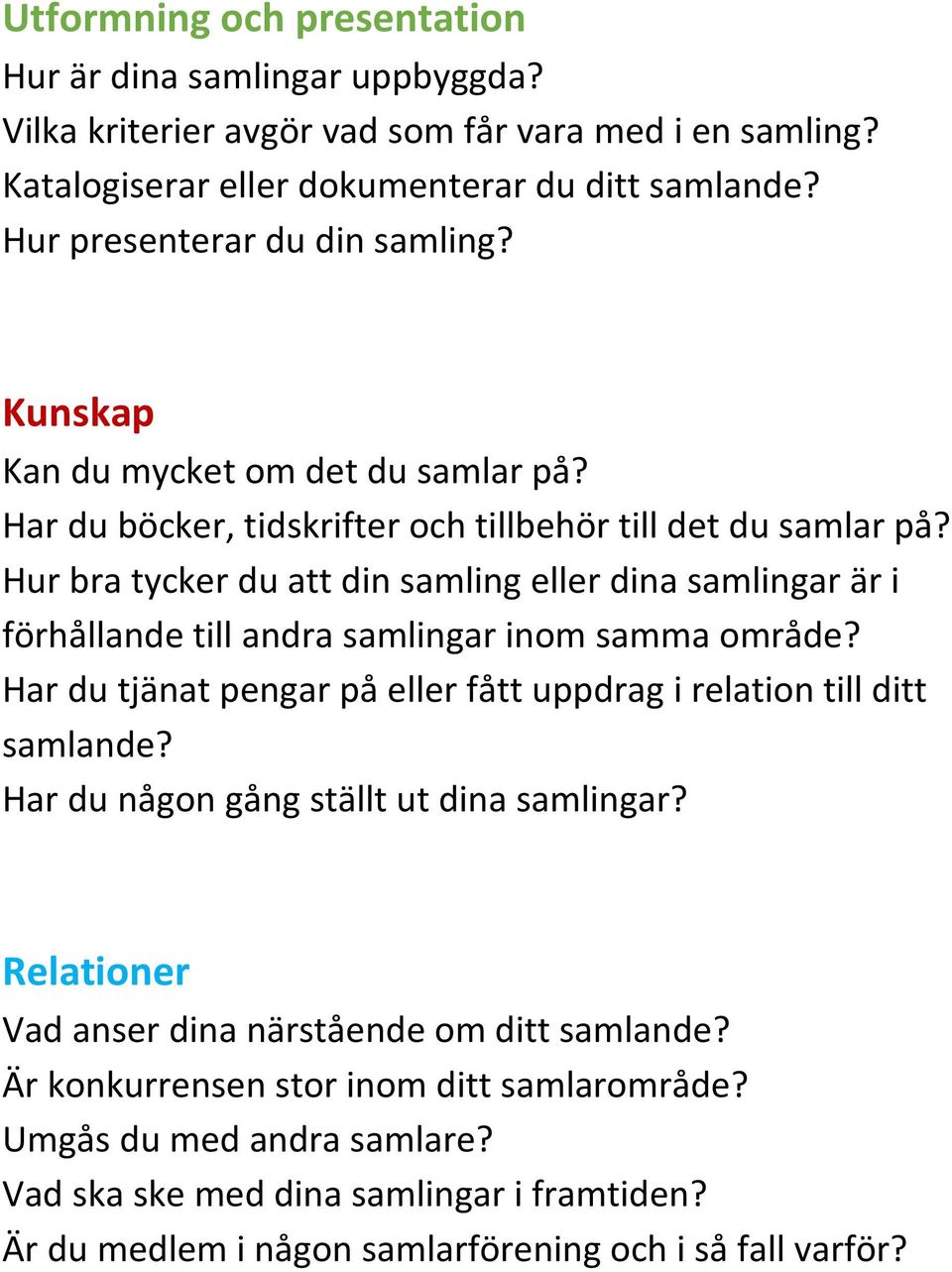 Utformning och presentation
Hur är dina samlingar uppbyggda?
Vilka kriterier avgör vad som får vara med i en samling?
Katalogiserar eller dokumenterar du ditt samlande?
Hur presenterar du din samling?

Kunskap
Kan du mycket om det du samlar på?
Har du böcker, tidskrifter och tillbehör till det du samlar på?
Hur bra tycker du att din samling eller dina samlingar är i förhållande till andra samlingar inom samma område?
Har du tjänat pengar på eller fått uppdrag i relation till ditt samlande?
Har du någon gång ställt ut dina samlingar?

Relationer
Vad anser dina närstående om ditt samlande?
Är konkurrensen stor inom ditt samlarområde?
Umgås du med andra samlare?
Vad ska ske med dina samlingar i framtiden?
Är du medlem i någon samlarförening och i så fall varför?